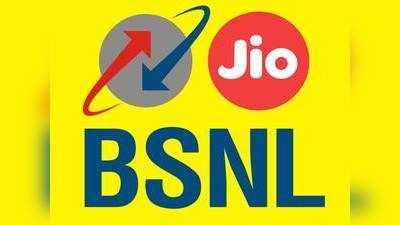 Jio

BSNL